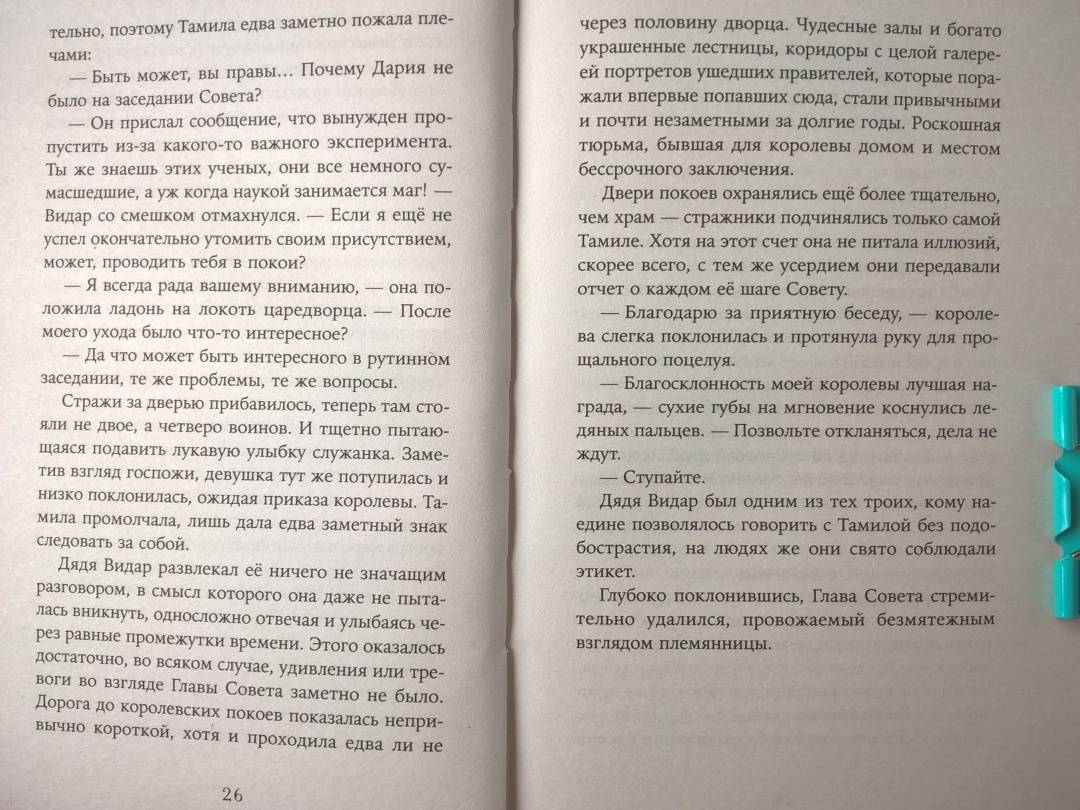 тельно, поэтому Тамила едва заметно пожала плечами:

— Быть может, вы правы... Почему Дария не было на заседании Совета?

— Он прислал сообщение, что вынужден пропустить из-за какого-то важного эксперимента. Ты же знаешь этих ученых, они все немного сумасшедшие, а уж когда наукой занимается маг! — Видар со смешком отмахнулся. — Если я ещё не успел окончательно утомить своим присутствием, может, проводить тебя в покои?

— Я всегда рада вашему вниманию, — она положила ладонь на локоть царедворца. — После моего ухода было что-то интересное?

— Да что может быть интересного в рутинном заседании, те же проблемы, те же вопросы.

Стражи за дверью прибавилось, теперь там стояли не двое, а четверо воинов. И тщетно пытающаяся подавить лукавую улыбку служанка. Заметив взгляд госпожи, девушка тут же потупилась и низко поклонилась, ожидая приказа королевы. Тамила промолчала, лишь дала едва заметный знак следовать за собой.

Дядя Видар развлекал её ничего не значащим разговором, в смысл которого она даже не пыталась вникнуть, односложно отвечая и улыбаясь через равные промежутки времени. Этого оказалось достаточно, во всяком случае, удивления или тревоги во взгляде Главы Совета заметно не было. Дорога до королевских покоев показалась непривычно короткой, хотя и проходила едва ли не

26

через половину дворца. Чудесные залы и богато украшенные лестницы, коридоры с целой галереей портретов ушедших правителей, которые поражали впервые попавших сюда, стали привычными и почти незаметными за долгие годы. Роскошная тюрьма, бывшая для королевы домом и местом бессрочного заключения.

Двери покоев охранялись ещё более тщательно, чем храм — стражники подчинялись только самой Тамиле. Хотя на этот счет она не питала иллюзий, скорее всего, с тем же усердием они передавали отчет о каждом её шаге Совету.

— Благодарю за приятную беседу, — королева слегка поклонилась и протянула руку для прощального поцелуя.

— Благосклонность моей королевы лучшая награда, — сухие губы на мгновение коснулись ледяных пальцев. — Позвольте откланяться, дела не ждут.

— Ступайте.

Дядя Видар был одним из тех троих, кому наедине позволялось говорить с Тамилой без подобострастия, на людях же они свято соблюдали этикет.

Глубоко поклонившись, Глава Совета стремительно удалился, провожаемый безмятежным взглядом племянницы.